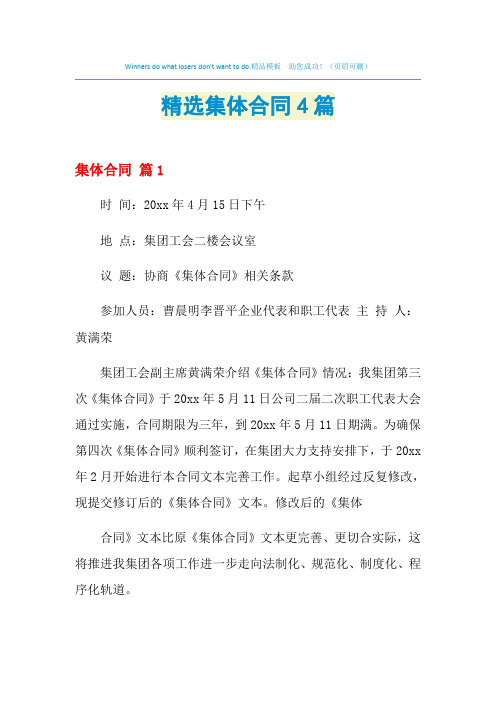 Winners do what losers don't want to do.精品模板 助您成功！（页眉可删）

精选集体合同4篇

集体合同 篇1

时 间：20xx年4月15日下午

地 点：集团工会二楼会议室

议 题：协商《集体合同》相关条款

参加人员：曹晨明李晋平企业代表和职工代表 主 持 人：黄满荣

集团工会副主席黄满荣介绍《集体合同》情况：我集团第三次《集体合同》于20xx年5月11日公司二届二次职工代表大会通过实施，合同期限为三年，到20xx年5月11日期满。为确保第四次《集体合同》顺利签订，在集团大力支持安排下，于20xx年2月开始进行本合同文本完善工作。起草小组经过反复修改，现提交修订后的《集体合同》文本。修改后的《集体

合同》文本比原《集体合同》文本更完善、更切合实际，这将推进我集团各项工作进一步走向法制化、规范化、制度化、程序化轨道。